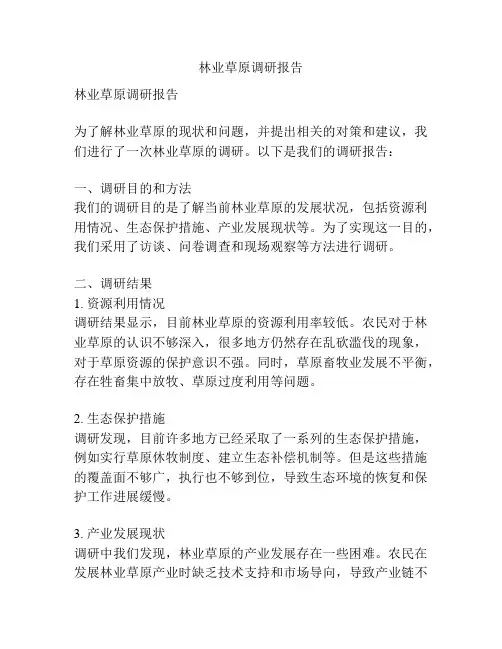 林业草原调研报告

林业草原调研报告

为了解林业草原的现状和问题，并提出相关的对策和建议，我们进行了一次林业草原的调研。以下是我们的调研报告：

一、调研目的和方法
我们的调研目的是了解当前林业草原的发展状况，包括资源利用情况、生态保护措施、产业发展现状等。为了实现这一目的，我们采用了访谈、问卷调查和现场观察等方法进行调研。

二、调研结果
1. 资源利用情况
调研结果显示，目前林业草原的资源利用率较低。农民对于林业草原的认识不够深入，很多地方仍然存在乱砍滥伐的现象，对于草原资源的保护意识不强。同时，草原畜牧业发展不平衡，存在牲畜集中放牧、草原过度利用等问题。

2. 生态保护措施
调研发现，目前许多地方已经采取了一系列的生态保护措施，例如实行草原休牧制度、建立生态补偿机制等。但是这些措施的覆盖面不够广，执行也不够到位，导致生态环境的恢复和保护工作进展缓慢。

3. 产业发展现状
调研中我们发现，林业草原的产业发展存在一些困难。农民在发展林业草原产业时缺乏技术支持和市场导向，导致产业链不